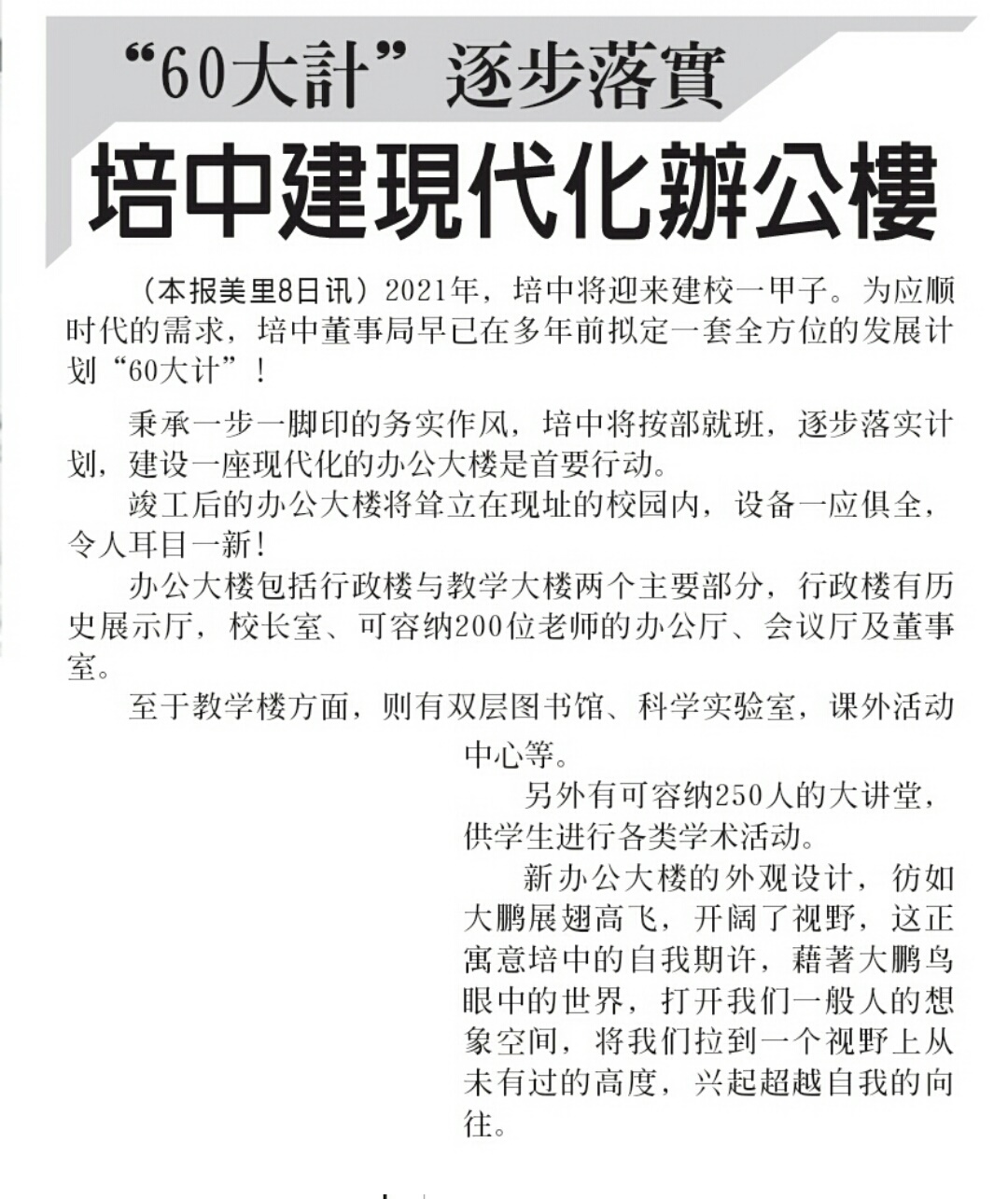 “60大計”逐步落實

培中建現代化辦公樓

（本报美里8日讯）2021年，培中将迎来建校一甲子。为应顺时代的需求，培中董事局早已在多年前拟定一套全方位的发展计划“60大计”！

秉承一步一脚印的务实作风，培中将按部就班，逐步落实计划，建设一座现代化的办公大楼是首要行动。

竣工后的办公大楼将耸立在现址的校园内，设备一应俱全，令人耳目一新！

办公大楼包括行政楼与教学大楼两个主要部分，行政楼有历史展示厅，校长室、可容纳200位老师的办公厅、会议厅及董事室。

至于教学楼方面，则有双层图书馆、科学实验室，课外活动中心等。

另外有可容纳250人的大讲堂，供学生进行各类学术活动。

新办公大楼的外观设计，彷如大鹏展翅高飞，开阔了视野，这正寓意培中的自我期许，藉著大鹏鸟眼中的世界，打开我们一般人的想象空间，将我们拉到一个视野上从未有过的高度，兴起超越自我的向往。